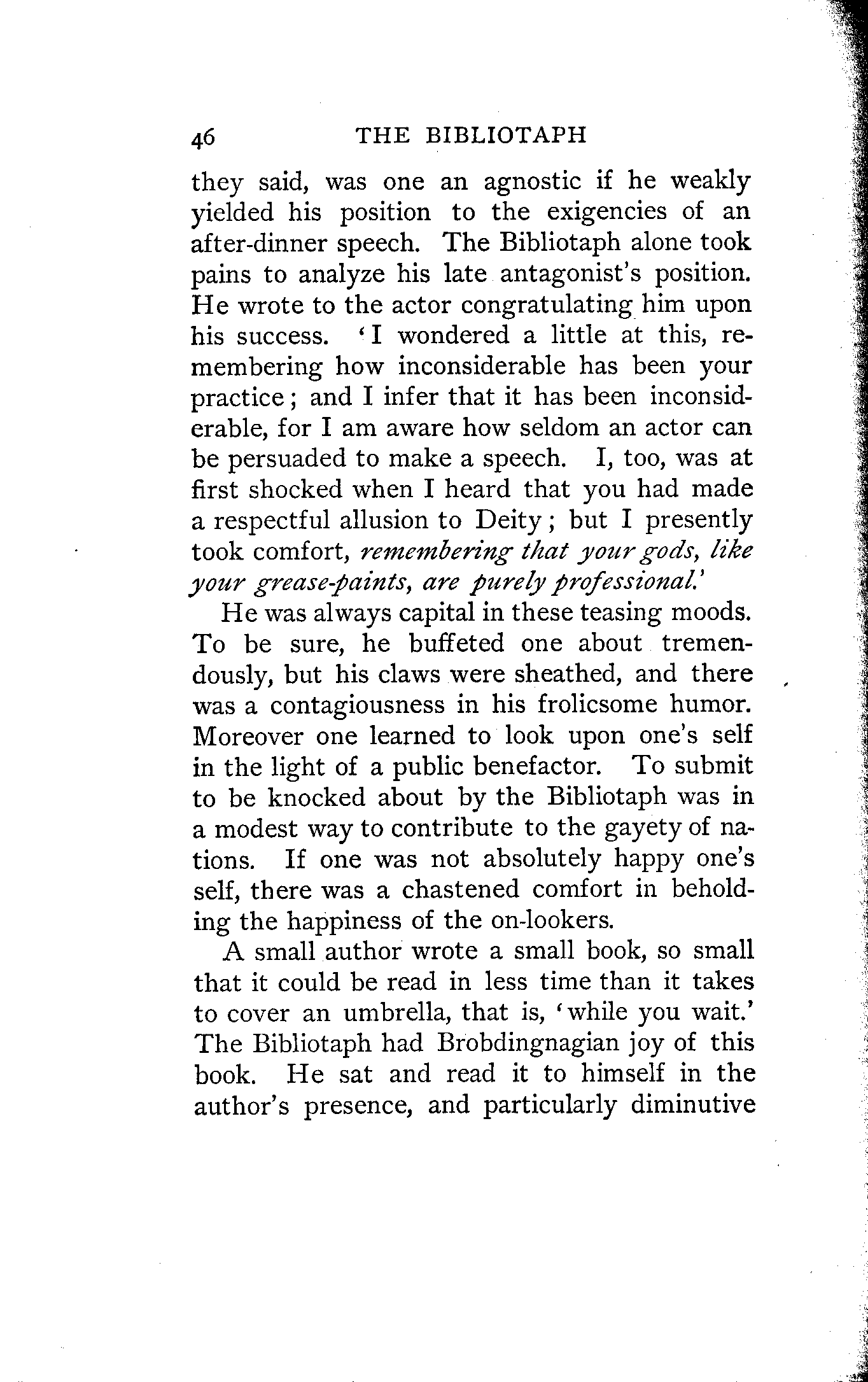 46 THE BIBLIOTAPH

they said, was one an agnostic if he weakly yielded his position to the exigencies of an after-dinner speech. The Bibliotaph alone took pains to analyze his late antagonist's position. He wrote to the actor congratulating him upon his success. 'I wondered a little at this, remembering how inconsiderable has been your practice; and I infer that it has been inconsiderable, for I am aware how seldom an actor can be persuaded to make a speech. I, too, was at first shocked when I heard that you had made a respectful allusion to Deity; but I presently took comfort, remembering that your gods, like your grease-paints, are purely professional.'

He was always capital in these teasing moods. To be sure, he buffeted one about tremendously, but his claws were sheathed, and there was a contagiousness in his frolicsome humor. Moreover one learned to look upon one's self in the light of a public benefactor. To submit to be knocked about by the Bibliotaph was in a modest way to contribute to the gayety of nations. If one was not absolutely happy one's self, there was a chastened comfort in beholding the happiness of the on-lookers.

A small author wrote a small book, so small that it could be read in less time than it takes to cover an umbrella, that is, 'while you wait.' The Bibliotaph had Brobdingnagian joy of this book. He sat and read it to himself in the author's presence, and particularly diminutive